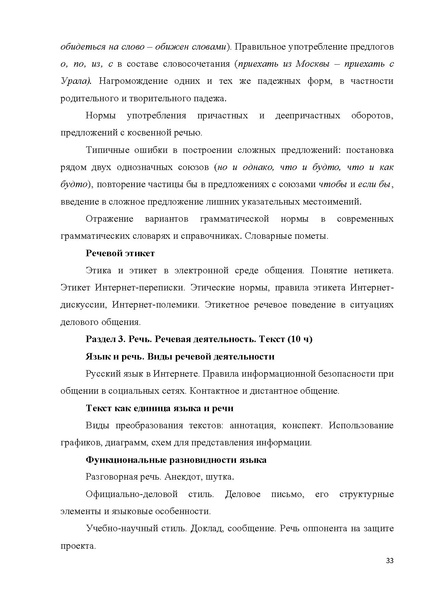 обидеться на слово – обижен словами). Правильное употребление предлогов о, по, из, с в составе словосочетания (приехать из Москвы – приехать с Урала). Нагромождение одних и тех же падежных форм, в частности родительного и творительного падежа.

Нормы употребления причастных и деепричастных оборотов, предложений с косвенной речью.

Типичные ошибки в построении сложных предложений: постановка рядом двух однозначных союзов (но и однако, что и будто, что и как будто), повторение частицы бы в предложениях с союзами чтобы и если бы, введение в сложное предложение лишних указательных местоимений.

Отражение вариантов грамматической нормы в современных грамматических словарях и справочниках. Словарные пометы.

Речевой этикет

Этика и этикет в электронной среде общения. Понятие нетикета. Этикет Интернет-переписки. Этические нормы, правила этикета Интернет-дискуссии, Интернет-полемики. Этикетное речевое поведение в ситуациях делового общения.

Раздел 3. Речь. Речевая деятельность. Текст (10 ч)

Язык и речь. Виды речевой деятельности

Русский язык в Интернете. Правила информационной безопасности при общении в социальных сетях. Контактное и дистантное общение.

Текст как единица языка и речи

Виды преобразования текстов: аннотация, конспект. Использование графиков, диаграмм, схем для представления информации.

Функциональные разновидности языка

Разговорная речь. Анекдот, шутка.

Официально-деловой стиль. Деловое письмо, его структурные элементы и языковые особенности.

Учебно-научный стиль. Доклад, сообщение. Речь оппонента на защите проекта.

33